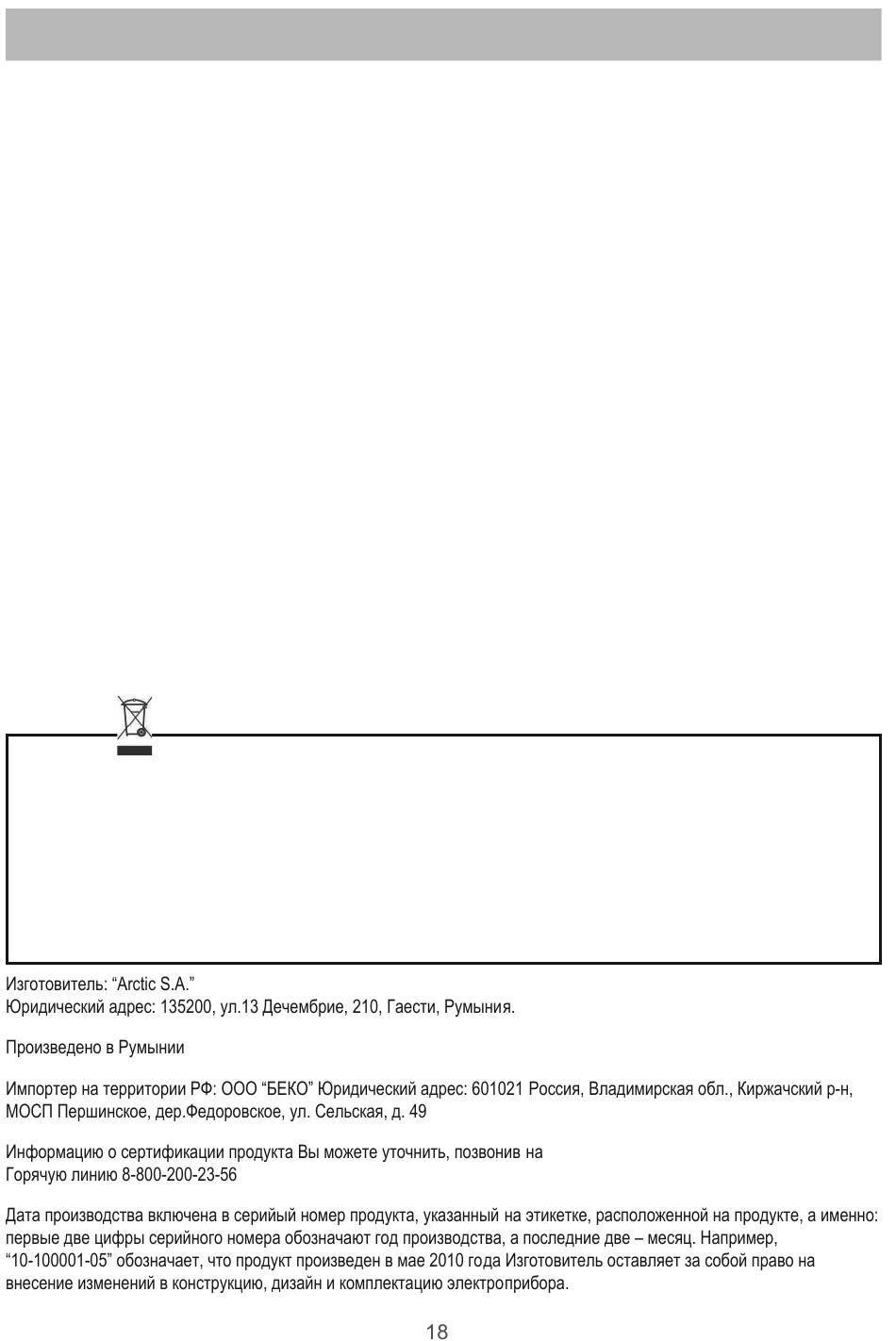 Изготовитель: “Arctic S.A.”
Юридический адрес: 135200, ул.13 Дечембрие, 210, Гаести, Румыния.

Произведено в Румынии

Импортер на территории РФ: ООО “БЕКО” Юридический адрес: 601021 Россия, Владимирская обл., Киржачский р-н, МОСП Першинское, дер.Федоровское, ул. Сельская, д. 49

Информацию о сертификации продукта Вы можете уточнить, позвонив на
Горячую линию 8-800-200-23-56

Дата производства включена в серийый номер продукта, указанный на этикетке, расположенной на продукте, а именно: первые две цифры серийного номера обозначают год производства, а последние две – месяц. Например, “10-100001-05” обозначает, что продукт произведен в мае 2010 года Изготовитель оставляет за собой право на внесение изменений в конструкцию, дизайн и комплектацию электроприбора.

18